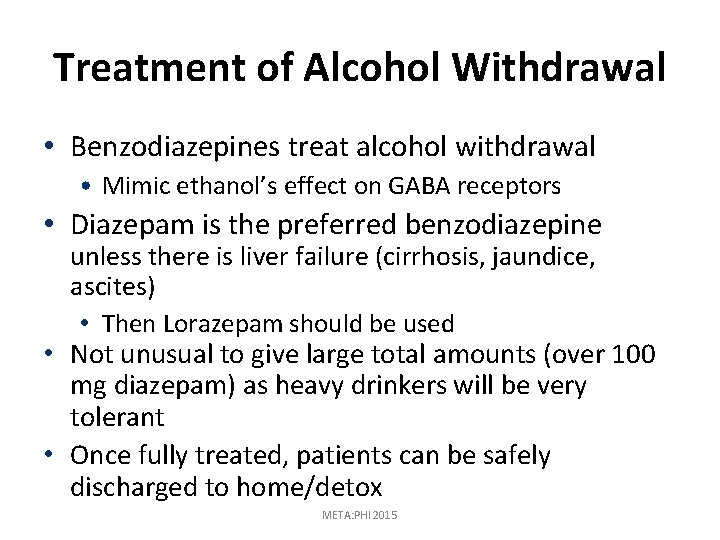 Treatment of Alcohol Withdrawal

• Benzodiazepines treat alcohol withdrawal
  • Mimic ethanol's effect on GABA receptors
• Diazepam is the preferred benzodiazepine unless there is liver failure (cirrhosis, jaundice, ascites)
  • Then Lorazepam should be used
• Not unusual to give large total amounts (over 100 mg diazepam) as heavy drinkers will be very tolerant
• Once fully treated, patients can be safely discharged to home/detox

META:PHI 2015